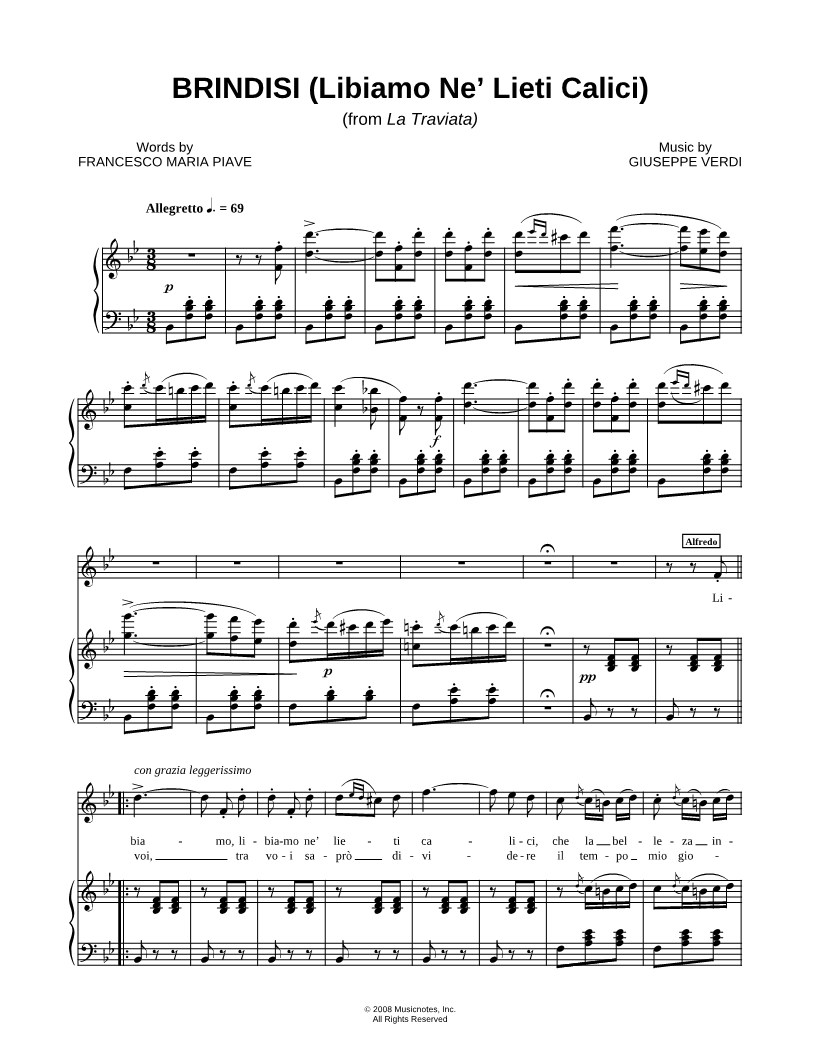 BRINDISI (Libiamo Ne' Lieti Calici)

(from La Traviata)

Words by
FRANCESCO MARIA PIAVE

Music by
GIUSEPPE VERDI

Allegretto ♩. = 69

p

f

Alfredo

Li -

p

pp

con grazia leggerissimo

bia - mo, li - bia-mo ne' lie - ti ca - li - ci, che la bel - le - za in -

voi, tra vo - i sa - prò di - vi - de - re il tem - po mio gio -

© 2008 Musicnotes, Inc.
All Rights Reserved